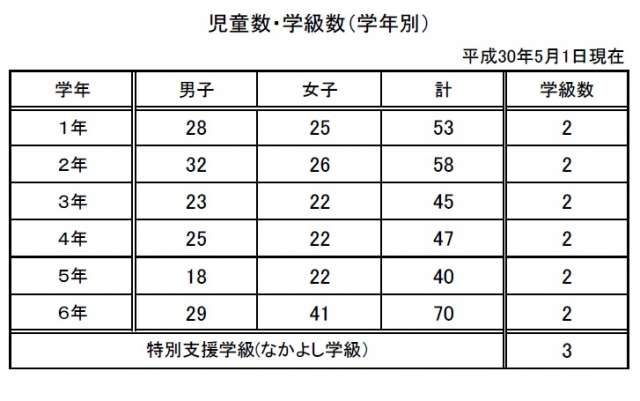 児童数・学級数(学年別)

平成30年5月1日現在

| 学年 | 男子 | 女子 | 計 | 学級数 |
|---|---|---|---|---|
| 1年 | 28 | 25 | 53 | 2 |
| 2年 | 32 | 26 | 58 | 2 |
| 3年 | 23 | 22 | 45 | 2 |
| 4年 | 25 | 22 | 47 | 2 |
| 5年 | 18 | 22 | 40 | 2 |
| 6年 | 29 | 41 | 70 | 2 |
| 特別支援学級(なかよし学級) | | | | 3 |